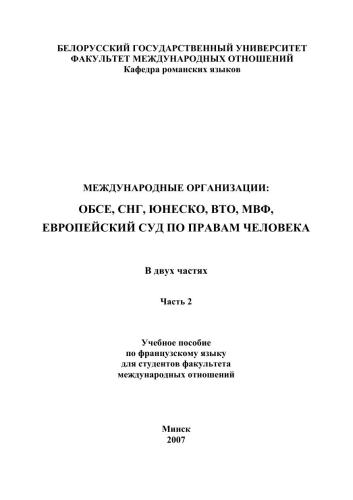 БЕЛОРУССКИЙ ГОСУДАРСТВЕННЫЙ УНИВЕРСИТЕТ
ФАКУЛЬТЕТ МЕЖДУНАРОДНЫХ ОТНОШЕНИЙ
Кафедра романских языков

МЕЖДУНАРОДНЫЕ ОРГАНИЗАЦИИ:
ОБСЕ, СНГ, ЮНЕСКО, ВТО, МВФ,
ЕВРОПЕЙСКИЙ СУД ПО ПРАВАМ ЧЕЛОВЕКА

В двух частях

Часть 2

Учебное пособие
по французскому языку
для студентов факультета
международных отношений

Минск
2007